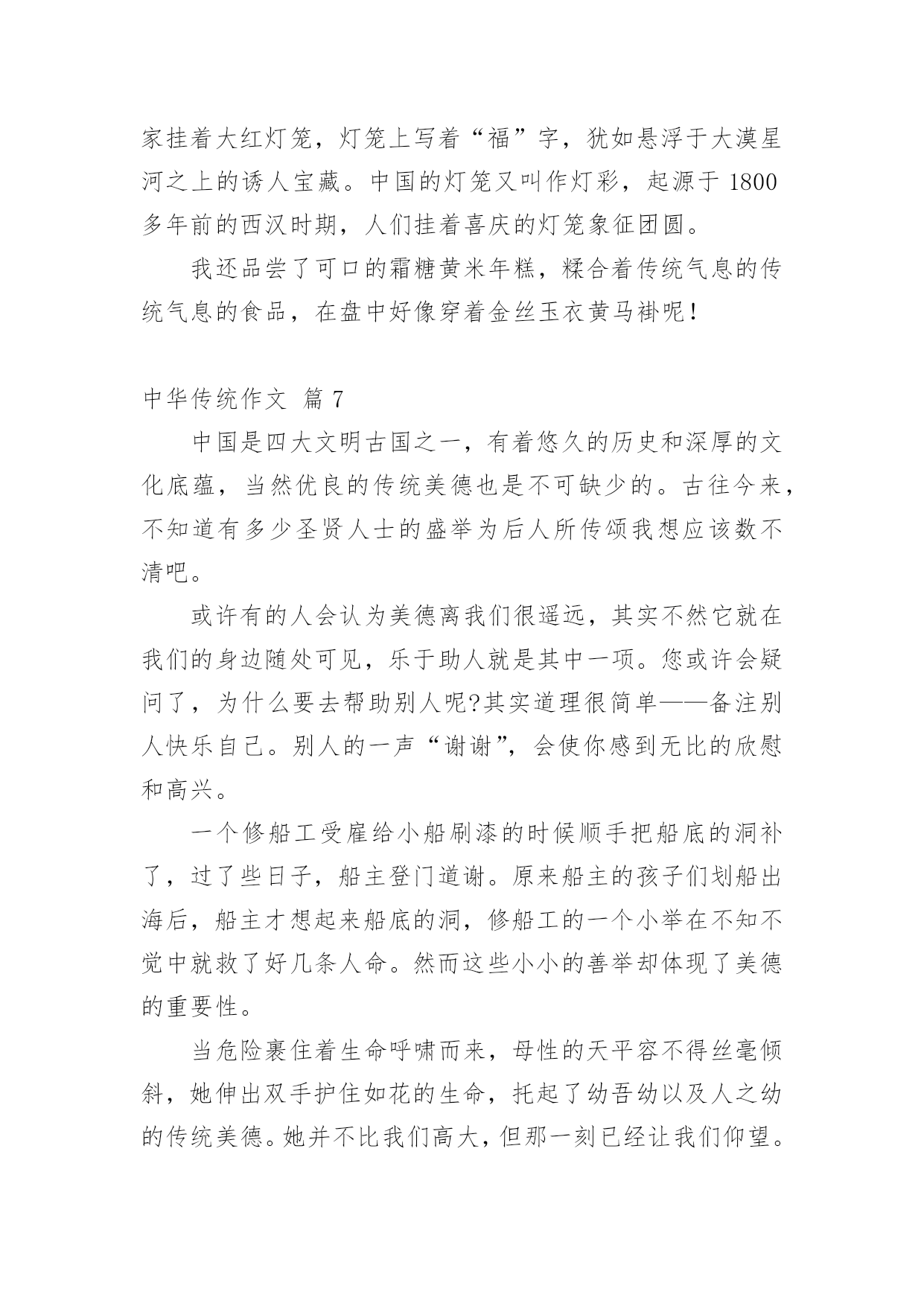 家挂着大红灯笼，灯笼上写着“福”字，犹如悬浮于大漠星河之上的诱人宝藏。中国的灯笼又叫作灯彩，起源于 1800 多年前的西汉时期，人们挂着喜庆的灯笼象征团圆。

我还品尝了可口的霜糖黄米年糕，糅合着传统气息的传统气息的食品，在盘中好像穿着金丝玉衣黄马褂呢！

中华传统作文 篇 7

中国是四大文明古国之一，有着悠久的历史和深厚的文化底蕴，当然优良的传统美德也是不可缺少的。古往今来，不知道有多少圣贤人士的盛举为后人所传颂我想应该数不清吧。

或许有的人会认为美德离我们很遥远，其实不然它就在我们的身边随处可见，乐于助人就是其中一项。您或许会疑问了，为什么要去帮助别人呢?其实道理很简单——备注别人快乐自己。别人的一声“谢谢”，会使你感到无比的欣慰和高兴。

一个修船工受雇给小船刷漆的时候顺手把船底的洞补了，过了些日子，船主登门道谢。原来船主的孩子们划船出海后，船主才想起来船底的洞，修船工的一个小举在不知不觉中就救了好几条人命。然而这些小小的善举却体现了美德的重要性。

当危险裹住着生命呼啸而来，母性的天平容不得丝毫倾斜，她伸出双手护住如花的生命，托起了幼吾幼以及人之幼的传统美德。她并不比我们高大，但那一刻已经让我们仰望。